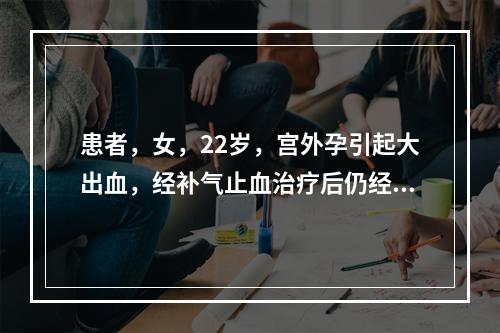 患者，女，22岁，宫外孕引起大出血，经补气止血治疗后仍经...